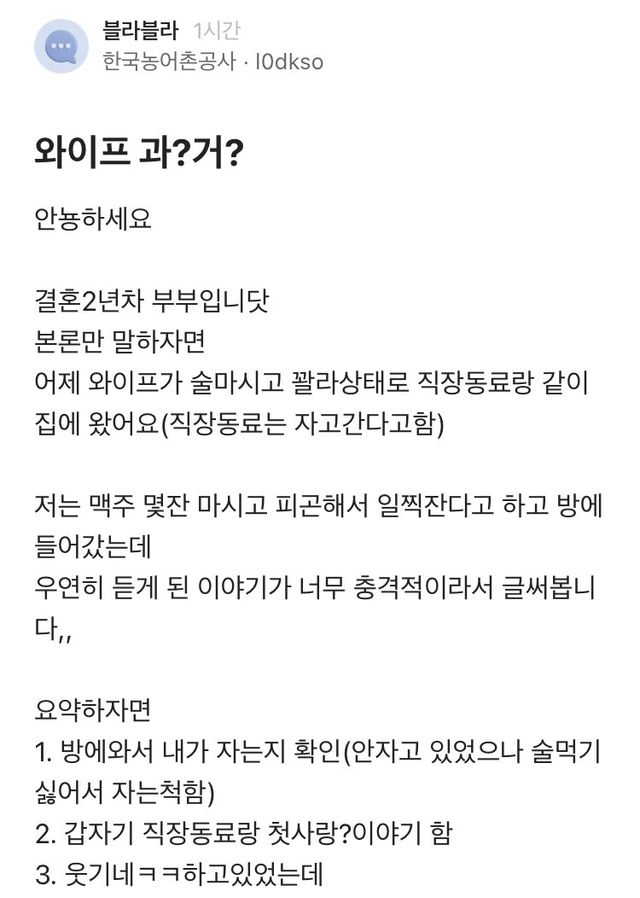 블라블라 1시간
한국농어촌공사 · l0dkso

와이프 과?거?

안뇽하세요

결혼2년차 부부입니닷
본론만 말하자면
어제 와이프가 술마시고 꽐라상태로 직장동료랑 같이 집에 왔어요(직장동료는 자고간다고함)

저는 맥주 몇잔 마시고 피곤해서 일찍잔다고 하고 방에 들어갔는데
우연히 듣게 된 이야기가 너무 충격적이라서 글써봅니다,,

요약하자면
1. 방에와서 내가 자는지 확인(안자고 있었으나 술먹기 싫어서 자는척함)
2. 갑자기 직장동료랑 첫사랑?이야기 함
3. 웃기네ㅋㅋ하고있었는데